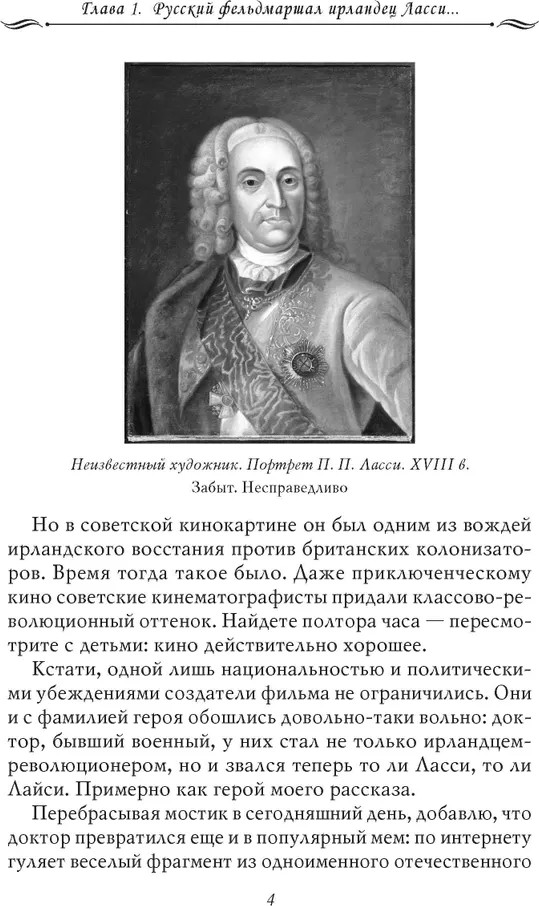 Глава 1. Русский фельдмаршал ирландец Ласси...

Неизвестный художник. Портрет П. П. Ласси. XVIII в.

Забыт. Несправедливо

Но в советской кинокартине он был одним из вождей ирландского восстания против британских колонизаторов. Время тогда такое было. Даже приключенческому кино советские кинематографисты придали классово-революционный оттенок. Найдете полтора часа — пересмотрите с детьми: кино действительно хорошее.

Кстати, одной лишь национальностью и политическими убеждениями создатели фильма не ограничились. Они и с фамилией героя обошлись довольно-таки вольно: доктор, бывший военный, у них стал не только ирландцем-революционером, но и звался теперь то ли Ласси, то ли Лайси. Примерно как герой моего рассказа.

Перебрасывая мостик в сегодняшний день, добавлю, что доктор превратился еще и в популярный мем: по интернету гуляет веселый фрагмент из одноименного отечественного

4